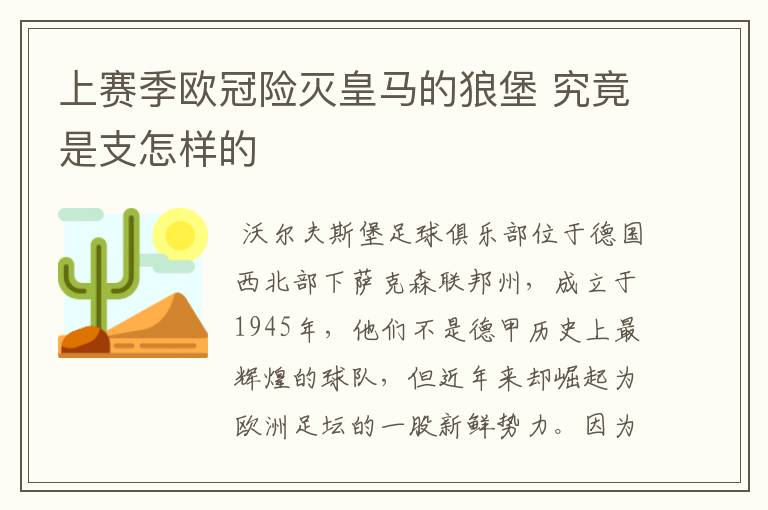 上赛季欧冠险灭皇马的狼堡 究竟是支怎样的

沃尔夫斯堡足球俱乐部位于德国西北部下萨克森联邦州，成立于1945年，他们不是德甲历史上最辉煌的球队，但近年来却崛起为欧洲足坛的一股新鲜势力。因为